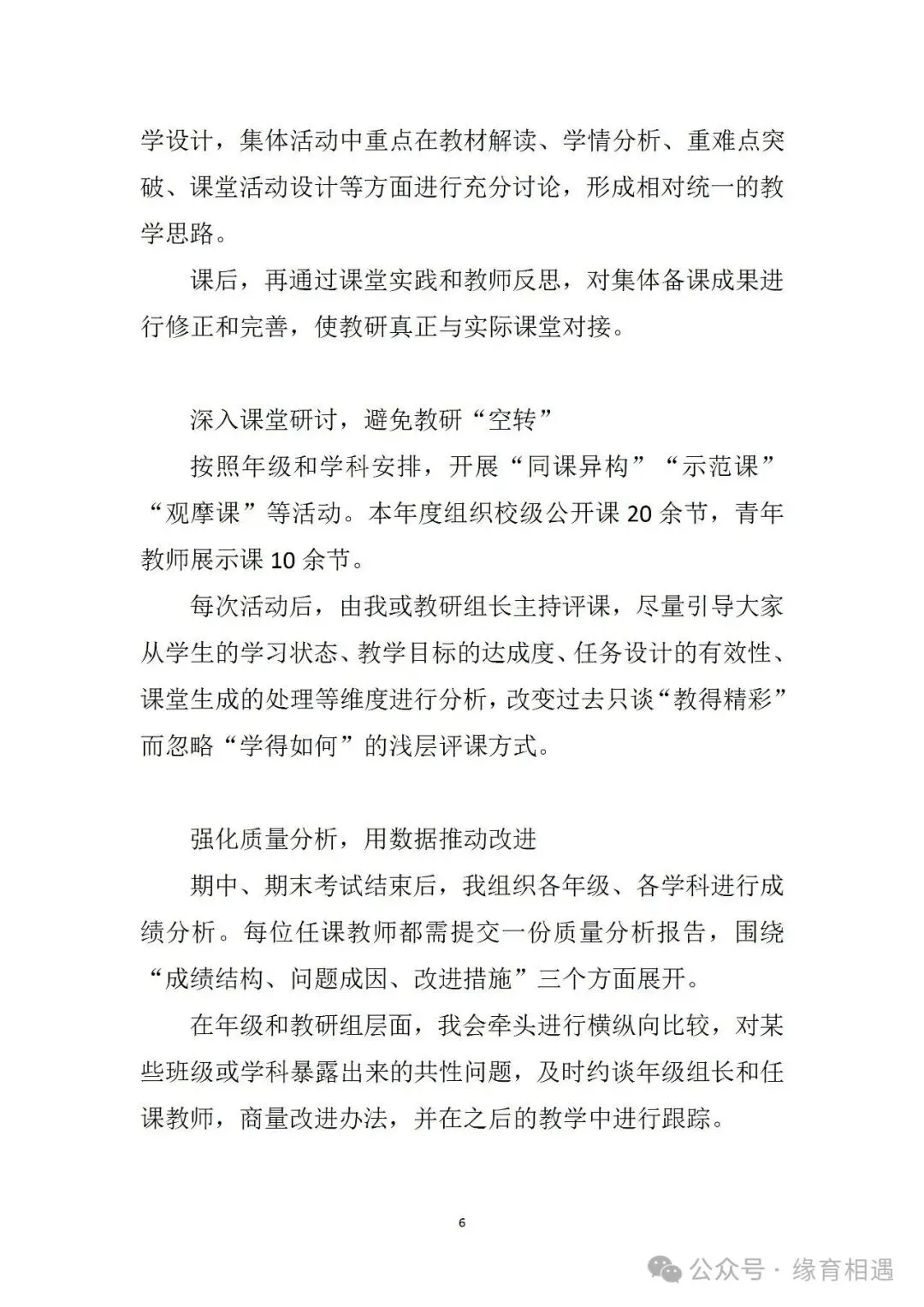 学设计，集体活动中重点在教材解读、学情分析、重难点突破、课堂活动设计等方面进行充分讨论，形成相对统一的教学思路。

课后，再通过课堂实践和教师反思，对集体备课成果进行修正和完善，使教研真正与实际课堂对接。

深入课堂研讨，避免教研“空转”

按照年级和学科安排，开展“同课异构”“示范课”“观摩课”等活动。本年度组织校级公开课 20 余节，青年教师展示课 10 余节。

每次活动后，由我或教研组长主持评课，尽量引导大家从学生的学习状态、教学目标的达成度、任务设计的有效性、课堂生成的处理等维度进行分析，改变过去只谈“教得精彩”而忽略“学得如何”的浅层评课方式。

强化质量分析，用数据推动改进

期中、期末考试结束后，我组织各年级、各学科进行成绩分析。每位任课教师都需提交一份质量分析报告，围绕“成绩结构、问题成因、改进措施”三个方面展开。

在年级和教研组层面，我会牵头进行横纵向比较，对某些班级或学科暴露出来的共性问题，及时约谈年级组长和任课教师，商量改进办法，并在之后的教学中进行跟踪。

6

公众号 · 缘育相遇